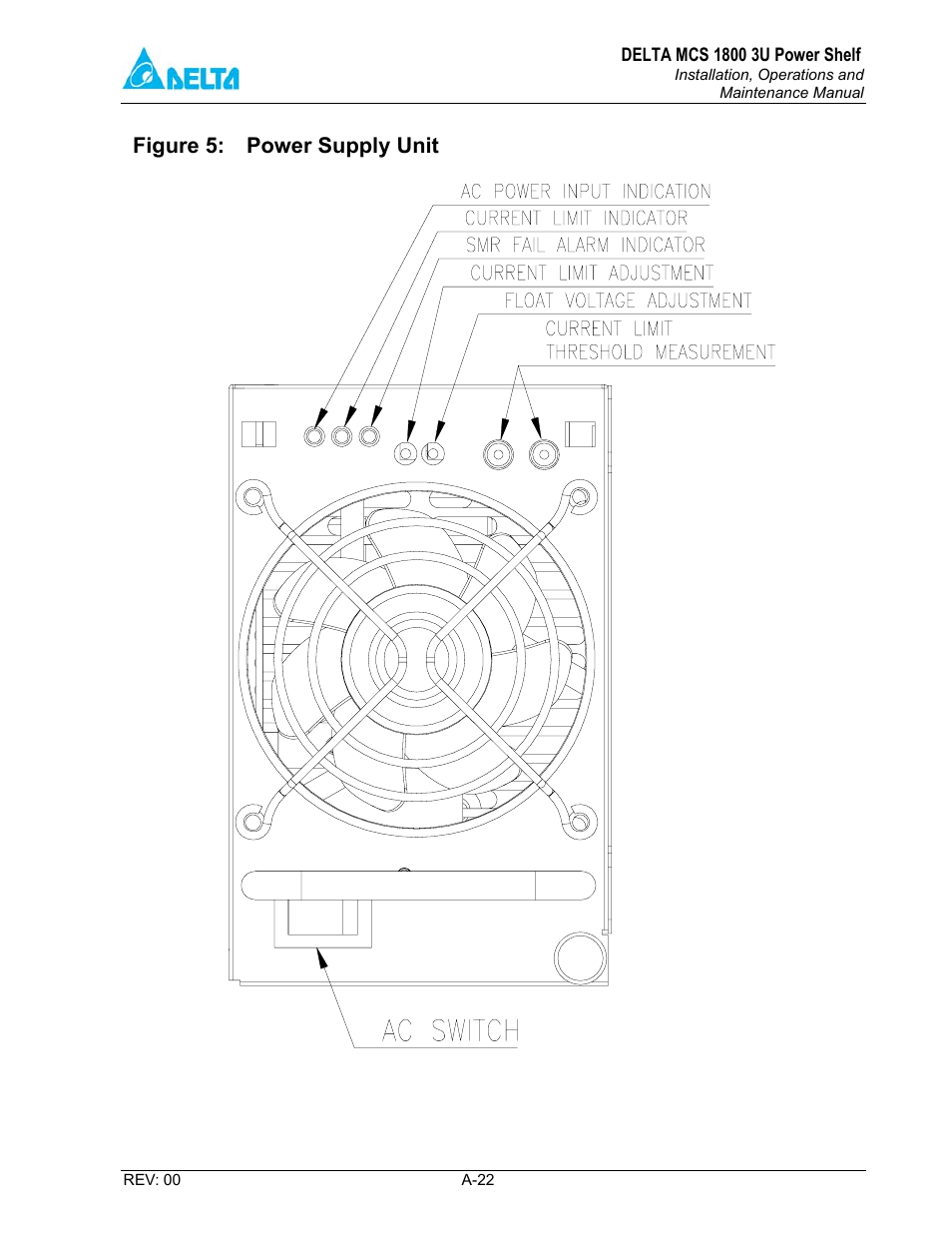 DELTA

DELTA MCS 1800 3U Power Shelf
Installation, Operations and Maintenance Manual

Figure 5: Power Supply Unit

AC POWER INPUT INDICATION
CURRENT LIMIT INDICATOR
SMR FAIL ALARM INDICATOR
CURRENT LIMIT ADJUSTMENT
FLOAT VOLTAGE ADJUSTMENT
CURRENT LIMIT
THRESHOLD MEASUREMENT

AC SWITCH

REV: 00
A-22